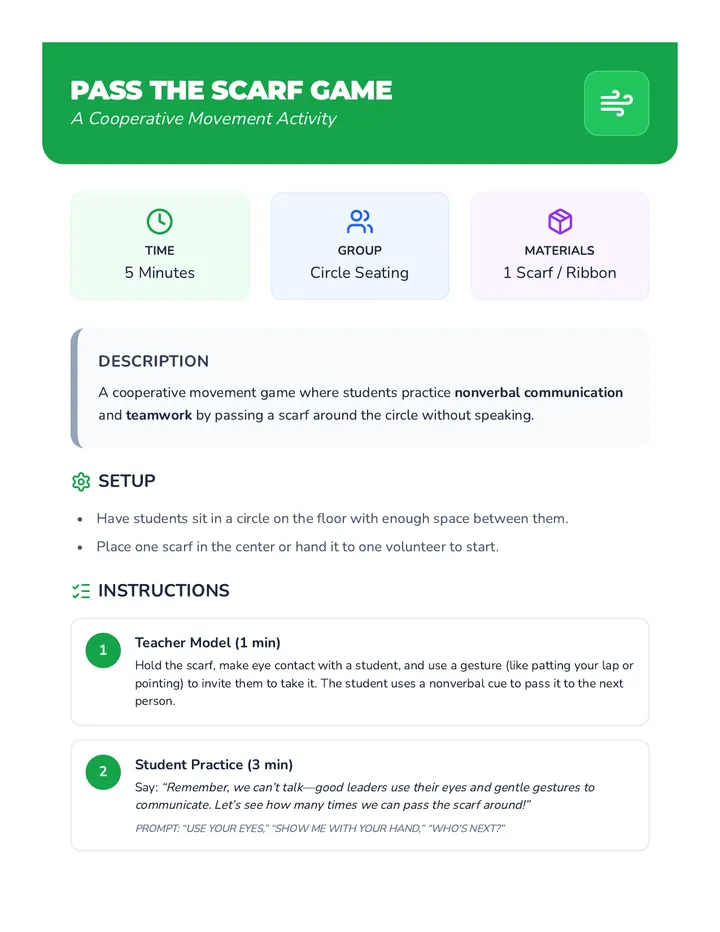 PASS THE SCARF GAME
A Cooperative Movement Activity

TIME
5 Minutes

GROUP
Circle Seating

MATERIALS
1 Scarf / Ribbon

DESCRIPTION

A cooperative movement game where students practice nonverbal communication and teamwork by passing a scarf around the circle without speaking.

SETUP

• Have students sit in a circle on the floor with enough space between them.
• Place one scarf in the center or hand it to one volunteer to start.

INSTRUCTIONS

1
Teacher Model (1 min)
Hold the scarf, make eye contact with a student, and use a gesture (like patting your lap or pointing) to invite them to take it. The student uses a nonverbal cue to pass it to the next person.

2
Student Practice (3 min)
Say: "Remember, we can't talk—good leaders use their eyes and gentle gestures to communicate. Let's see how many times we can pass the scarf around!"
PROMPT: "USE YOUR EYES," "SHOW ME WITH YOUR HAND," "WHO'S NEXT?"